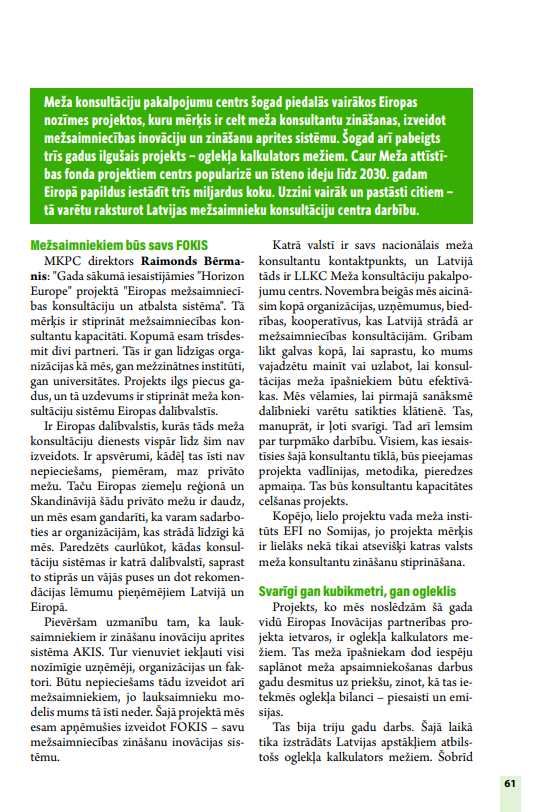 Meža konsultāciju pakalpojumu centrs šogad piedalās vairākos Eiropas nozīmes projektos, kuru mērķis ir celt meža konsultantu zināšanas, izveidot mežsaimniecības inovāciju un zināšanu aprites sistēmu. Šogad arī pabeigts trīs gadus ilgušais projekts – oglekļa kalkulators mežiem. Caur Meža attīstības fonda projektiem centrs popularizē un īsteno ideju līdz 2030. gadam Eiropā papildus iestādīt trīs miljardus koku. Uzzini vairāk un pastāsti citiem – tā varētu raksturot Latvijas mežsaimnieku konsultāciju centra darbību.

Mežsaimniekiem būs savs FOKIS

MKPC direktors Raimonds Bērmanis: "Gada sākumā iesaistījāmies "Horizon Europe" projektā "Eiropas mežsaimniecības konsultāciju un atbalsta sistēma". Tā mērķis ir stiprināt mežsaimniecības konsultantu kapacitāti. Kopumā esam trīsdesmit divi partneri. Tās ir gan līdzīgas organizācijas kā mēs, gan mežzinātnes institūti, gan universitātes. Projekts ilgs piecus gadus, un tā uzdevums ir stiprināt meža konsultāciju sistēmu Eiropas dalībvalstīs.

Ir Eiropas dalībvalstis, kurās tāds meža konsultāciju dienests vispār līdz šim nav izveidots. Ir apsvērumi, kādēļ tas īsti nav nepieciešams, piemēram, maz privāto mežu. Taču Eiropas ziemeļu reģionā un Skandināvijā šādu privāto mežu ir daudz, un mēs esam gandarīti, ka varam sadarboties ar organizācijām, kas strādā līdzīgi kā mēs. Paredzēts caurlūkot, kādas konsultāciju sistēmas ir katrā dalībvalstī, saprast to stiprās un vājās puses un dot rekomendācijas lēmumu pieņēmējiem Latvijā un Eiropā.

Pievēršam uzmanību tam, ka lauksaimniekiem ir zināšanu inovāciju aprites sistēma AKIS. Tur vienuviet iekļauti visi nozīmīgie uzņēmēji, organizācijas un faktori. Būtu nepieciešams tādu izveidot arī mežsaimniekiem, jo lauksaimnieku modelis mums tā īsti neder. Šajā projektā mēs esam apņēmušies izveidot FOKIS – savu mežsaimniecības zināšanu inovācijas sistēmu.

Katrā valstī ir savs nacionālais meža konsultantu kontaktpunkts, un Latvijā tāds ir LLKC Meža konsultāciju pakalpojumu centrs. Novembra beigās mēs aicināsim kopā organizācijas, uzņēmumus, biedrības, kooperatīvus, kas Latvijā strādā ar mežsaimniecības konsultācijām. Gribam likt galvas kopā, lai saprastu, ko mums vajadzētu mainīt vai uzlabot, lai konsultācijas meža īpašniekiem būtu efektīvākas. Mēs vēlamies, lai pirmajā sanāksmē dalībnieki varētu satikties klātienē. Tas, manuprāt, ir ļoti svarīgi. Tad arī lemsim par turpmāko darbību. Visiem, kas iesaistīsies šajā konsultantu tīklā, būs pieejamas projekta vadlīnijas, metodika, pieredzes apmaiņa. Tas būs konsultantu kapacitātes celšanas projekts.

Kopējo, lielo projektu vada meža institūts EFI no Somijas, jo projekta mērķis ir lielāks nekā tikai atsevišķi katras valsts meža konsultantu zināšanu stiprināšana.

Svarīgi gan kubikmetri, gan ogleklis

Projekts, ko mēs noslēdzām šā gada vidū Eiropas Inovācijas partnerības projekta ietvaros, ir oglekļa kalkulators mežiem. Tas meža īpašniekam dod iespēju saplānot meža apsaimniekošanas darbus gadu desmitus uz priekšu, zinot, kā tas ietekmēs oglekļa bilanci – piesaisti un emisijas.

Tas bija triju gadu darbs. Šajā laikā tika izstrādāts Latvijas apstākļiem atbilstošs oglekļa kalkulators mežiem. Šobrīd

61